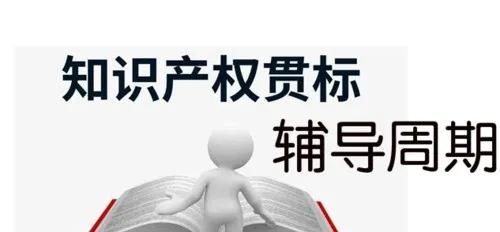 知识产权贯标

辅导周期